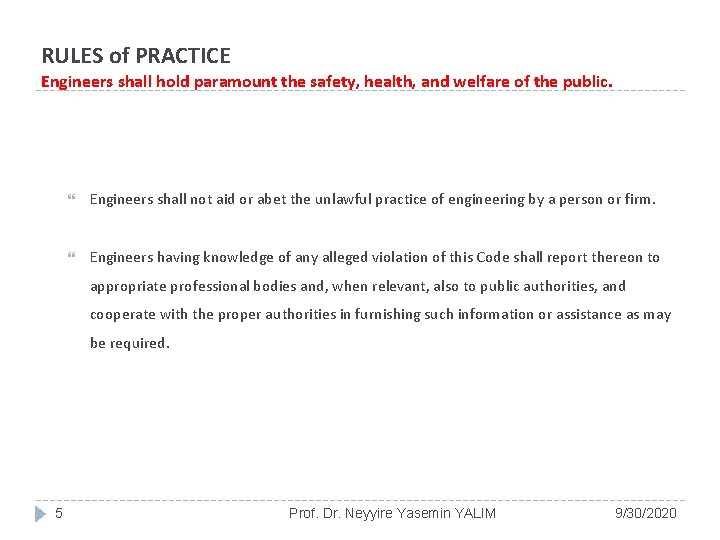 RULES of PRACTICE
Engineers shall hold paramount the safety, health, and welfare of the public.

Engineers shall not aid or abet the unlawful practice of engineering by a person or firm.

Engineers having knowledge of any alleged violation of this Code shall report thereon to appropriate professional bodies and, when relevant, also to public authorities, and cooperate with the proper authorities in furnishing such information or assistance as may be required.

5 Prof. Dr. Neyyire Yasemin YALIM 9/30/2020